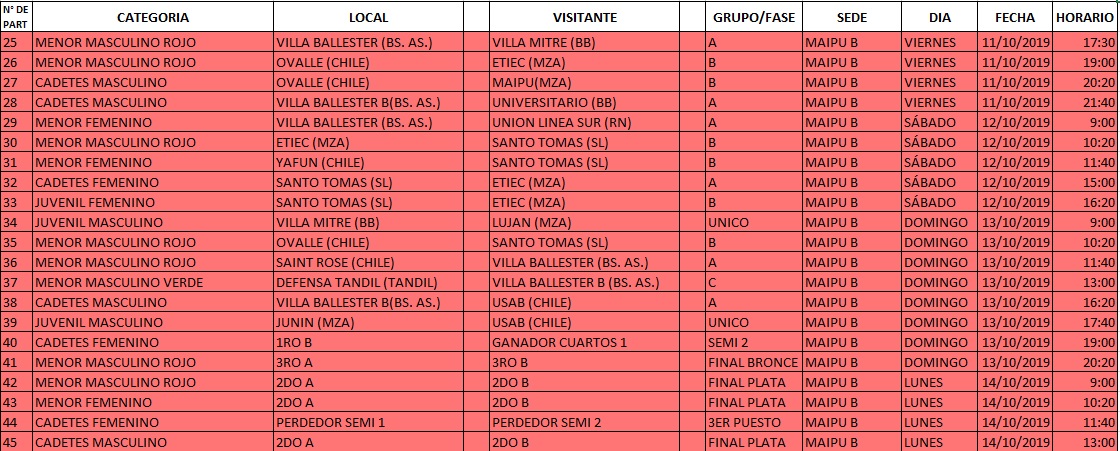 | N° DE PART | CATEGORIA | LOCAL | | VISITANTE | | GRUPO/FASE | SEDE | DIA | FECHA | HORARIO |
|---|---|---|---|---|---|---|---|---|---|---|
| 25 | MENOR MASCULINO ROJO | VILLA BALLESTER (BS. AS.) | | VILLA MITRE (BB) | | A | MAIPU B | VIERNES | 11/10/2019 | 17:30 |
| 26 | MENOR MASCULINO ROJO | OVALLE (CHILE) | | ETIEC (MZA) | | B | MAIPU B | VIERNES | 11/10/2019 | 19:00 |
| 27 | CADETES MASCULINO | OVALLE (CHILE) | | MAIPU(MZA) | | B | MAIPU B | VIERNES | 11/10/2019 | 20:20 |
| 28 | CADETES MASCULINO | VILLA BALLESTER B(BS. AS.) | | UNIVERSITARIO (BB) | | A | MAIPU B | VIERNES | 11/10/2019 | 21:40 |
| 29 | MENOR FEMENINO | VILLA BALLESTER (BS. AS.) | | UNION LINEA SUR (RN) | | A | MAIPU B | SÁBADO | 12/10/2019 | 9:00 |
| 30 | MENOR MASCULINO ROJO | ETIEC (MZA) | | SANTO TOMAS (SL) | | B | MAIPU B | SÁBADO | 12/10/2019 | 10:20 |
| 31 | MENOR FEMENINO | YAFUN (CHILE) | | SANTO TOMAS (SL) | | B | MAIPU B | SÁBADO | 12/10/2019 | 11:40 |
| 32 | CADETES FEMENINO | SANTO TOMAS (SL) | | ETIEC (MZA) | | A | MAIPU B | SÁBADO | 12/10/2019 | 15:00 |
| 33 | JUVENIL FEMENINO | SANTO TOMAS (SL) | | ETIEC (MZA) | | B | MAIPU B | SÁBADO | 12/10/2019 | 16:20 |
| 34 | JUVENIL MASCULINO | VILLA MITRE (BB) | | LUJAN (MZA) | | UNICO | MAIPU B | DOMINGO | 13/10/2019 | 9:00 |
| 35 | MENOR MASCULINO ROJO | OVALLE (CHILE) | | SANTO TOMAS (SL) | | B | MAIPU B | DOMINGO | 13/10/2019 | 10:20 |
| 36 | MENOR MASCULINO ROJO | SAINT ROSE (CHILE) | | VILLA BALLESTER (BS. AS.) | | A | MAIPU B | DOMINGO | 13/10/2019 | 11:40 |
| 37 | MENOR MASCULINO VERDE | DEFENSA TANDIL (TANDIL) | | VILLA BALLESTER B (BS. AS.) | | C | MAIPU B | DOMINGO | 13/10/2019 | 13:00 |
| 38 | CADETES MASCULINO | VILLA BALLESTER B(BS. AS.) | | USAB (CHILE) | | A | MAIPU B | DOMINGO | 13/10/2019 | 16:20 |
| 39 | JUVENIL MASCULINO | JUNIN (MZA) | | USAB (CHILE) | | UNICO | MAIPU B | DOMINGO | 13/10/2019 | 17:40 |
| 40 | CADETES FEMENINO | 1RO B | | GANADOR CUARTOS 1 | | SEMI 2 | MAIPU B | DOMINGO | 13/10/2019 | 19:00 |
| 41 | MENOR MASCULINO ROJO | 3RO A | | 3RO B | | FINAL BRONCE | MAIPU B | DOMINGO | 13/10/2019 | 20:20 |
| 42 | MENOR MASCULINO ROJO | 2DO A | | 2DO B | | FINAL PLATA | MAIPU B | LUNES | 14/10/2019 | 9:00 |
| 43 | MENOR FEMENINO | 2DO A | | 2DO B | | FINAL PLATA | MAIPU B | LUNES | 14/10/2019 | 10:20 |
| 44 | CADETES FEMENINO | PERDEDOR SEMI 1 | | PERDEDOR SEMI 2 | | 3ER PUESTO | MAIPU B | LUNES | 14/10/2019 | 11:40 |
| 45 | CADETES MASCULINO | 2DO A | | 2DO B | | FINAL PLATA | MAIPU B | LUNES | 14/10/2019 | 13:00 |